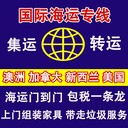 国际海运专线

集运 转运

澳洲 加拿大 新西兰 美国

海运门到门 包税一条龙

上门组装家具 带走垃圾服务